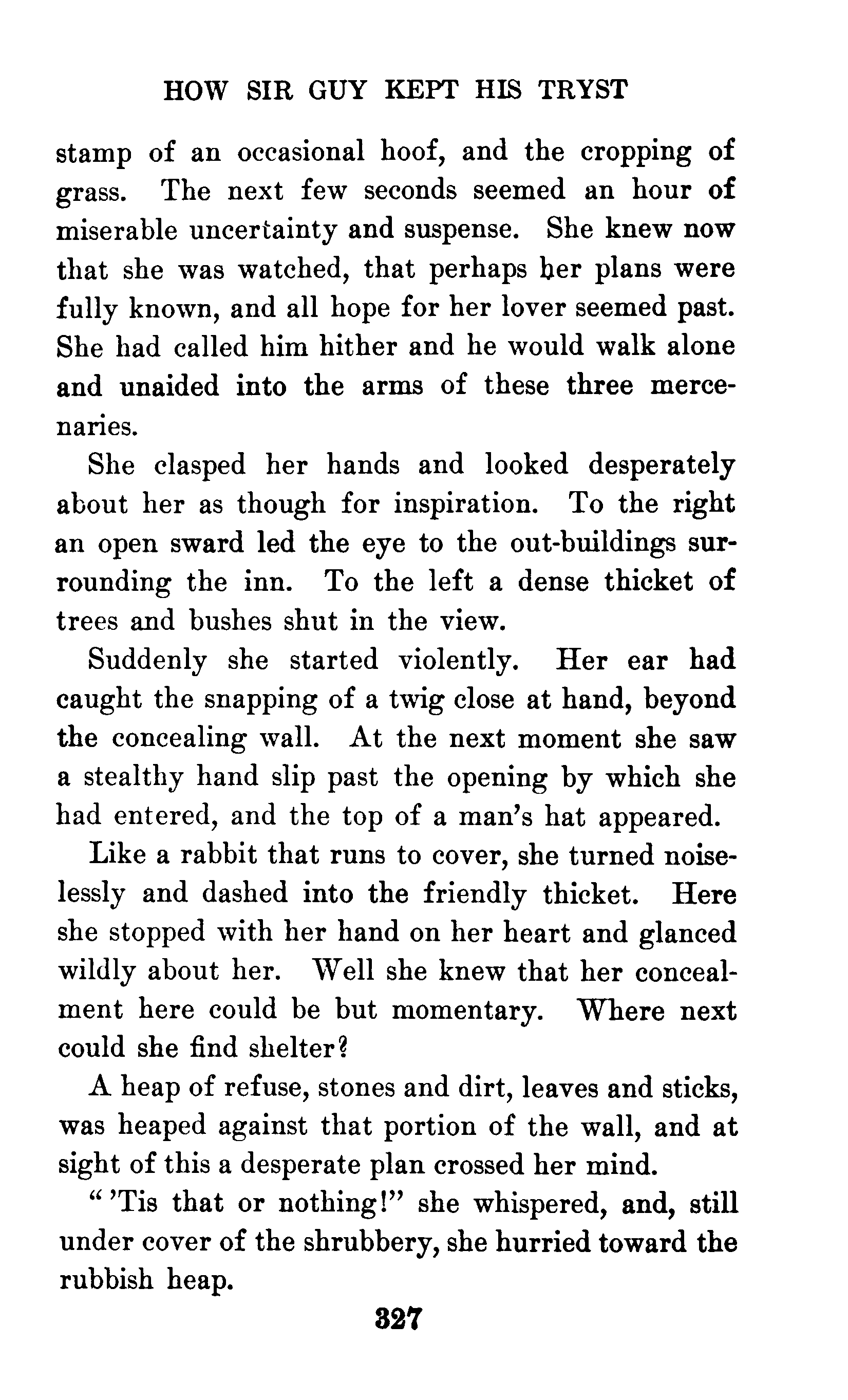 HOW SIR GUY KEPT HIS TRYST

stamp of an occasional hoof, and the cropping of grass. The next few seconds seemed an hour of miserable uncertainty and suspense. She knew now that she was watched, that perhaps her plans were fully known, and all hope for her lover seemed past. She had called him hither and he would walk alone and unaided into the arms of these three mercenaries.

She clasped her hands and looked desperately about her as though for inspiration. To the right an open sward led the eye to the out-buildings surrounding the inn. To the left a dense thicket of trees and bushes shut in the view.

Suddenly she started violently. Her ear had caught the snapping of a twig close at hand, beyond the concealing wall. At the next moment she saw a stealthy hand slip past the opening by which she had entered, and the top of a man's hat appeared.

Like a rabbit that runs to cover, she turned noiselessly and dashed into the friendly thicket. Here she stopped with her hand on her heart and glanced wildly about her. Well she knew that her concealment here could be but momentary. Where next could she find shelter?

A heap of refuse, stones and dirt, leaves and sticks, was heaped against that portion of the wall, and at sight of this a desperate plan crossed her mind.

"'Tis that or nothing!" she whispered, and, still under cover of the shrubbery, she hurried toward the rubbish heap.

327